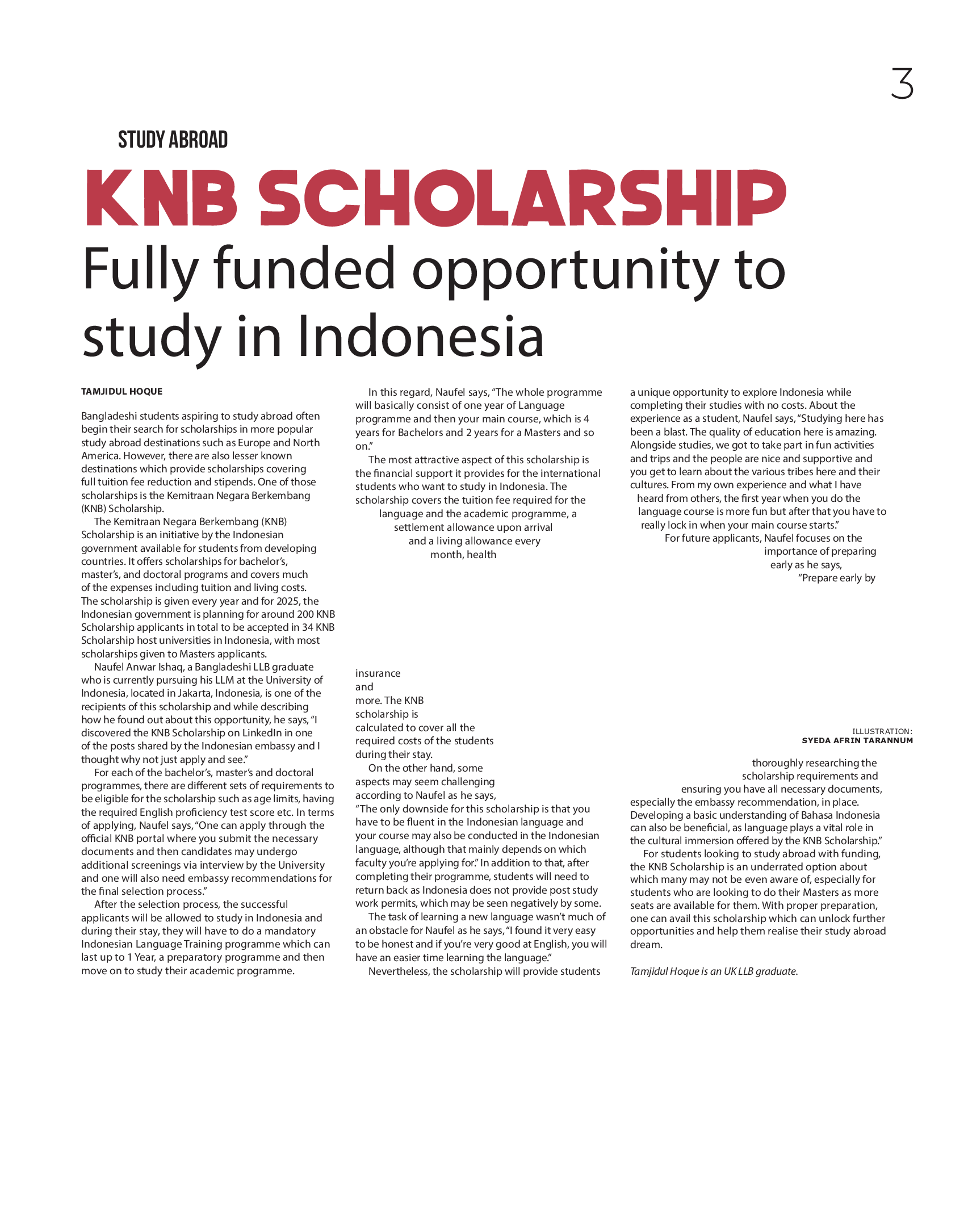 3

STUDY ABROAD

KNB SCHOLARSHIP

Fully funded opportunity to study in Indonesia

TAMJIDUL HOQUE

Bangladeshi students aspiring to study abroad often begin their search for scholarships in more popular study abroad destinations such as Europe and North America. However, there are also lesser known destinations which provide scholarships covering full tuition fee reduction and stipends. One of those scholarships is the Kemitraan Negara Berkembang (KNB) Scholarship.

The Kemitraan Negara Berkembang (KNB) Scholarship is an initiative by the Indonesian government available for students from developing countries. It offers scholarships for bachelor's, master's, and doctoral programs and covers much of the expenses including tuition and living costs. The scholarship is given every year and for 2025, the Indonesian government is planning for around 200 KNB Scholarship applicants in total to be accepted in 34 KNB Scholarship host universities in Indonesia, with most scholarships given to Masters applicants.

Naufel Anwar Ishaq, a Bangladeshi LLB graduate who is currently pursuing his LLM at the University of Indonesia, located in Jakarta, Indonesia, is one of the recipients of this scholarship and while describing how he found out about this opportunity, he says, "I discovered the KNB Scholarship on LinkedIn in one of the posts shared by the Indonesian embassy and I thought why not just apply and see."

For each of the bachelor's, master's and doctoral programmes, there are different sets of requirements to be eligible for the scholarship such as age limits, having the required English proficiency test score etc. In terms of applying, Naufel says, "One can apply through the official KNB portal where you submit the necessary documents and then candidates may undergo additional screenings via interview by the University and one will also need embassy recommendations for the final selection process."

After the selection process, the successful applicants will be allowed to study in Indonesia and during their stay, they will have to do a mandatory Indonesian Language Training programme which can last up to 1 Year, a preparatory programme and then move on to study their academic programme.

In this regard, Naufel says, "The whole programme will basically consist of one year of Language programme and then your main course, which is 4 years for Bachelors and 2 years for a Masters and so on."

The most attractive aspect of this scholarship is the financial support it provides for the international students who want to study in Indonesia. The scholarship covers the tuition fee required for the language and the academic programme, a settlement allowance upon arrival and a living allowance every month, health insurance and more. The KNB scholarship is calculated to cover all the required costs of the students during their stay.

On the other hand, some aspects may seem challenging according to Naufel as he says, "The only downside for this scholarship is that you have to be fluent in the Indonesian language and your course may also be conducted in the Indonesian language, although that mainly depends on which faculty you're applying for." In addition to that, after completing their programme, students will need to return back as Indonesia does not provide post study work permits, which may be seen negatively by some.

The task of learning a new language wasn't much of an obstacle for Naufel as he says, "I found it very easy to be honest and if you're very good at English, you will have an easier time learning the language."

Nevertheless, the scholarship will provide students a unique opportunity to explore Indonesia while completing their studies with no costs. About the experience as a student, Naufel says, "Studying here has been a blast. The quality of education here is amazing. Alongside studies, we got to take part in fun activities and trips and the people are nice and supportive and you get to learn about the various tribes here and their cultures. From my own experience and what I have heard from others, the first year when you do the language course is more fun but after that you have to really lock in when your main course starts."

For future applicants, Naufel focuses on the importance of preparing early as he says, "Prepare early by

ILLUSTRATION: SYEDA AFRIN TARANNUM

thoroughly researching the scholarship requirements and ensuring you have all necessary documents, especially the embassy recommendation, in place. Developing a basic understanding of Bahasa Indonesia can also be beneficial, as language plays a vital role in the cultural immersion offered by the KNB Scholarship."

For students looking to study abroad with funding, the KNB Scholarship is an underrated option about which many may not be even aware of, especially for students who are looking to do their Masters as more seats are available for them. With proper preparation, one can avail this scholarship which can unlock further opportunities and help them realise their study abroad dream.

Tamjidul Hoque is an UK LLB graduate.